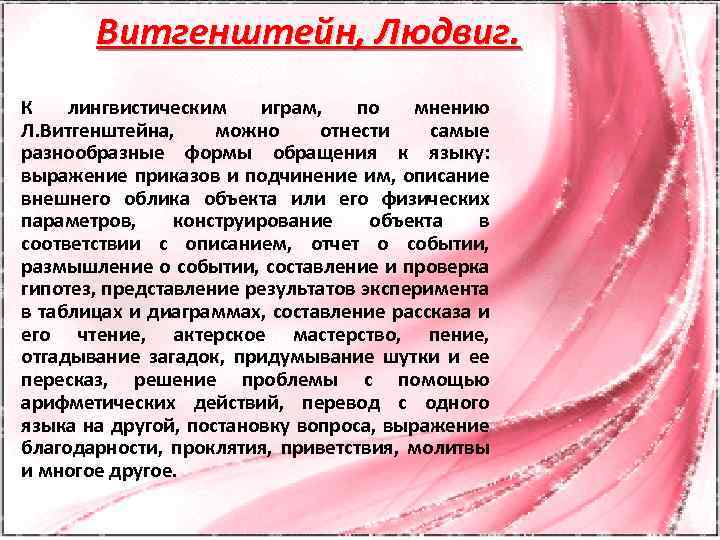 Витгенштейн, Людвиг.

К лингвистическим играм, по мнению Л.Витгенштейна, можно отнести самые разнообразные формы обращения к языку: выражение приказов и подчинение им, описание внешнего облика объекта или его физических параметров, конструирование объекта в соответствии с описанием, отчет о событии, размышление о событии, составление и проверка гипотез, представление результатов эксперимента в таблицах и диаграммах, составление рассказа и его чтение, актерское мастерство, пение, отгадывание загадок, придумывание шутки и ее пересказ, решение проблемы с помощью арифметических действий, перевод с одного языка на другой, постановку вопроса, выражение благодарности, проклятия, приветствия, молитвы и многое другое.